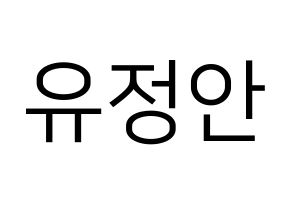 유정안